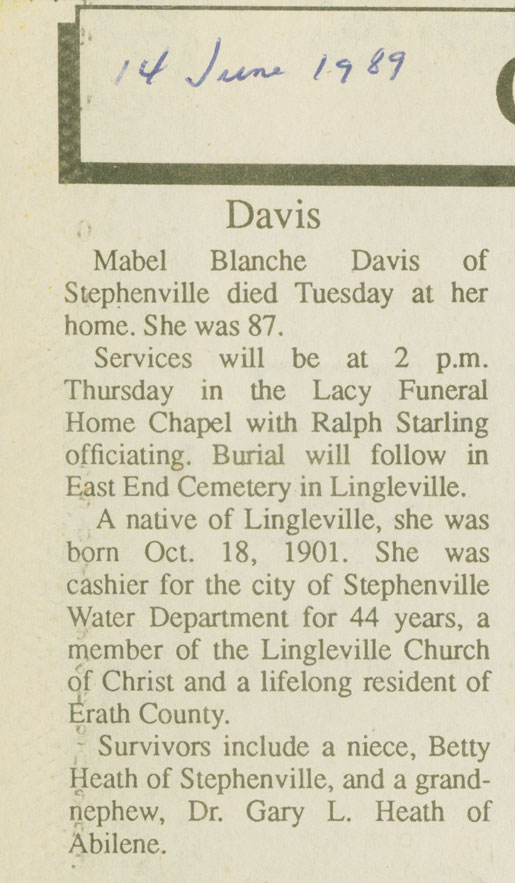 14 June 1989

Davis

Mabel Blanche Davis of Stephenville died Tuesday at her home. She was 87.

Services will be at 2 p.m. Thursday in the Lacy Funeral Home Chapel with Ralph Starling officiating. Burial will follow in East End Cemetery in Lingleville.

A native of Lingleville, she was born Oct. 18, 1901. She was cashier for the city of Stephenville Water Department for 44 years, a member of the Lingleville Church of Christ and a lifelong resident of Erath County.

Survivors include a niece, Betty Heath of Stephenville, and a grandnephew, Dr. Gary L. Heath of Abilene.